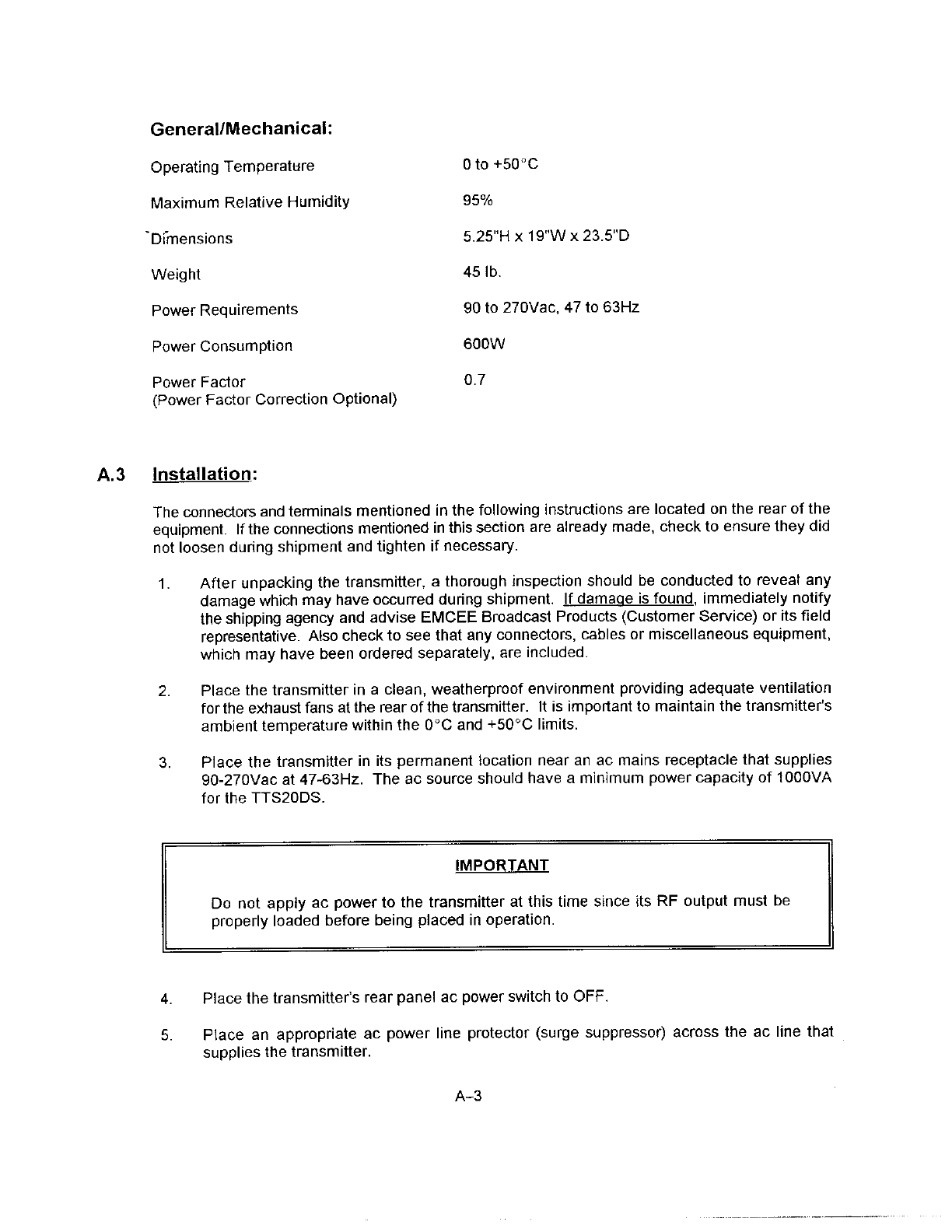 General/Mechanical:

| | |
|---|---|
| Operating Temperature | 0 to +50°C |
| Maximum Relative Humidity | 95% |
| Dimensions | 5.25"H x 19"W x 23.5"D |
| Weight | 45 lb. |
| Power Requirements | 90 to 270Vac, 47 to 63Hz |
| Power Consumption | 600W |
| Power Factor (Power Factor Correction Optional) | 0.7 |

A.3 Installation:

The connectors and terminals mentioned in the following instructions are located on the rear of the equipment. If the connections mentioned in this section are already made, check to ensure they did not loosen during shipment and tighten if necessary.

1. After unpacking the transmitter, a thorough inspection should be conducted to reveal any damage which may have occurred during shipment. If damage is found, immediately notify the shipping agency and advise EMCEE Broadcast Products (Customer Service) or its field representative. Also check to see that any connectors, cables or miscellaneous equipment, which may have been ordered separately, are included.

2. Place the transmitter in a clean, weatherproof environment providing adequate ventilation for the exhaust fans at the rear of the transmitter. It is important to maintain the transmitter's ambient temperature within the 0°C and +50°C limits.

3. Place the transmitter in its permanent location near an ac mains receptacle that supplies 90-270Vac at 47-63Hz. The ac source should have a minimum power capacity of 1000VA for the TTS20DS.

IMPORTANT

Do not apply ac power to the transmitter at this time since its RF output must be properly loaded before being placed in operation.

4. Place the transmitter's rear panel ac power switch to OFF.

5. Place an appropriate ac power line protector (surge suppressor) across the ac line that supplies the transmitter.

A-3